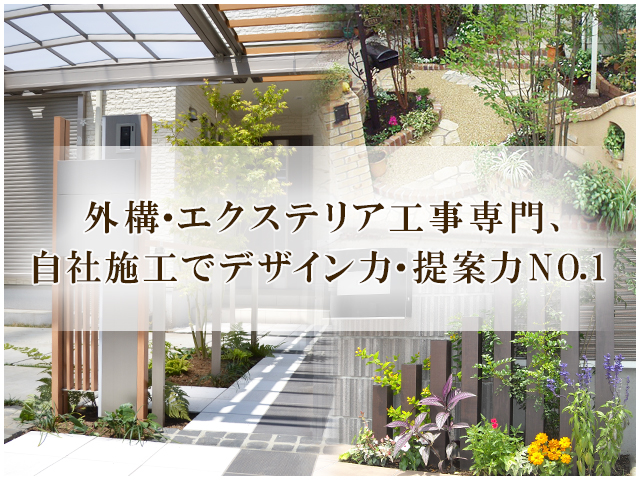 外構・エクステリア工事専門、
自社施工でデザイン力・提案力NO.1